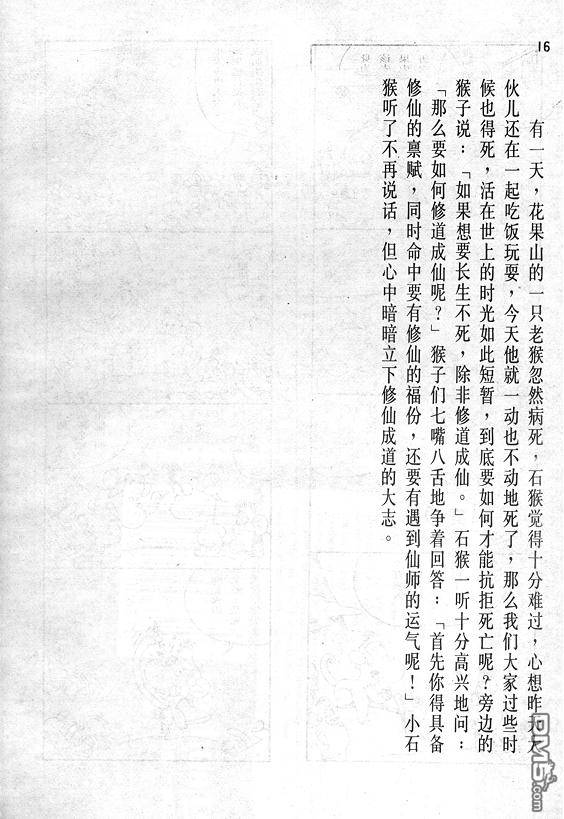 16

有一天，花果山的一只老猴忽然病死，石猴觉得十分难过，心想昨天大伙儿还在一起吃饭玩耍，今天他就一动也不动地死了，那么我们大家过些时候也得死，活在世上的时光如此短暂，到底要如何才能抗拒死亡呢？旁边的猴子说：「如果想要长生不死，除非修道成仙。」石猴一听十分高兴地问：「那么要如何修道成仙呢？」猴子们七嘴八舌地争着回答：「首先你得具备修仙的禀赋，同时命中要有修仙的福份，还要有遇到仙师的运气呢！」小石猴听了不再说话，但心中暗暗立下修仙成道的大志。

PM5.com